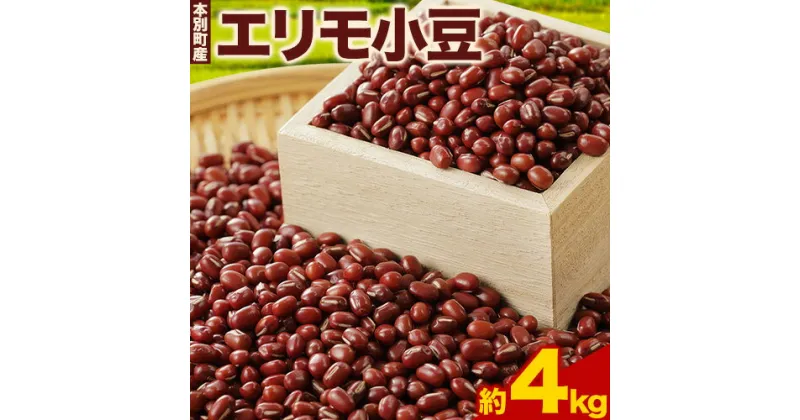 本別町産

エリモ小豆

約4kg